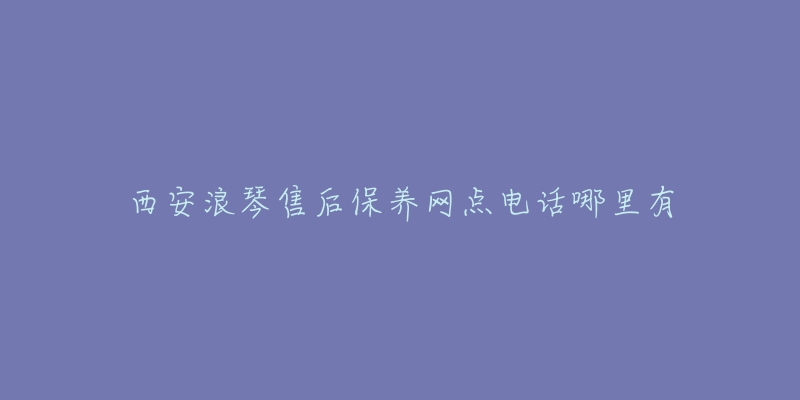 西安浪琴售后保养网点电话哪里有